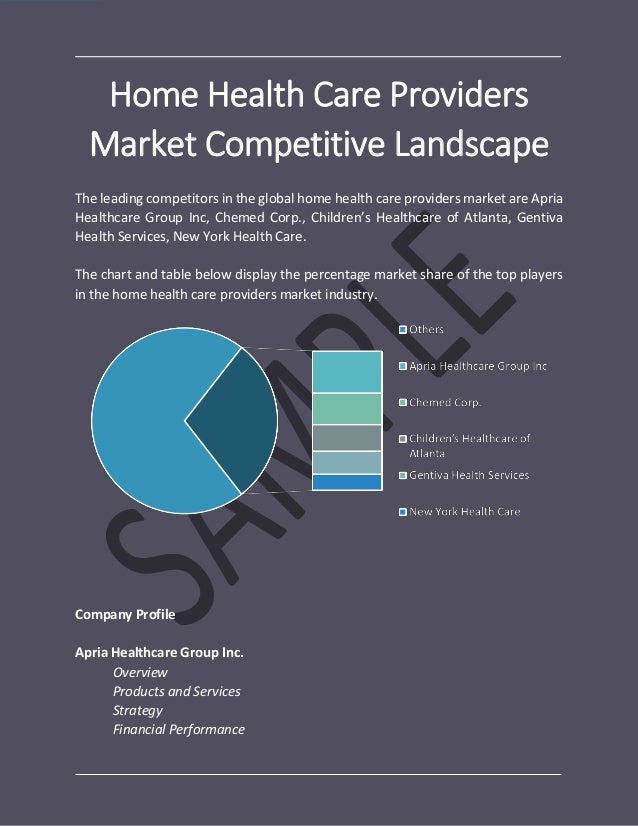 Home Health Care Providers Market Competitive Landscape

The leading competitors in the global home health care providers market are Apria Healthcare Group Inc, Chemed Corp., Children's Healthcare of Atlanta, Gentiva Health Services, New York Health Care.

The chart and table below display the percentage market share of the top players in the home health care providers market industry.

Others

Apria Healthcare Group Inc

Chemed Corp.

Children's Healthcare of Atlanta

Gentiva Health Services

New York Health Care

Company Profile

Apria Healthcare Group Inc.
Overview
Products and Services
Strategy
Financial Performance

SAMPLE